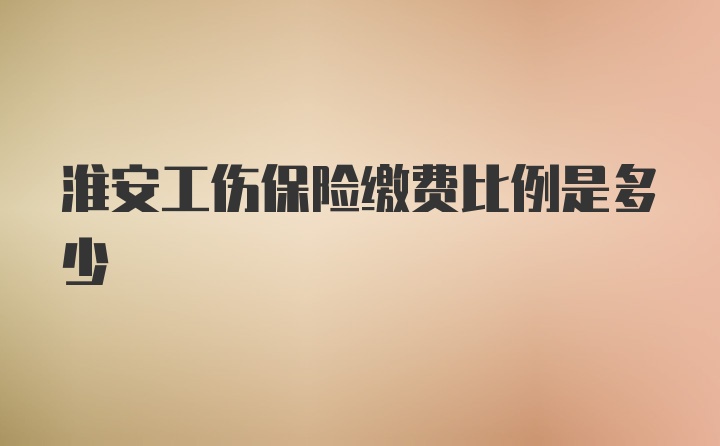 淮安工伤保险缴费比例是多少